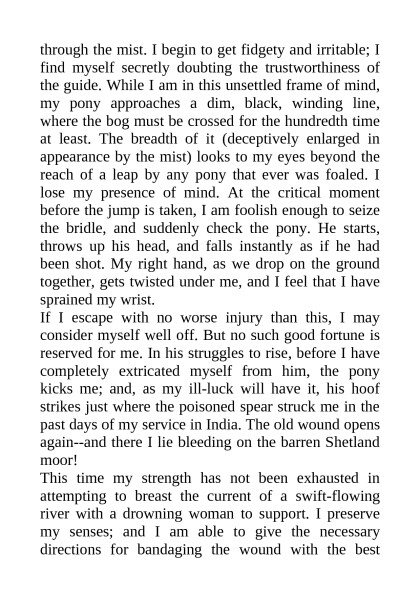 through the mist. I begin to get fidgety and irritable; I find myself secretly doubting the trustworthiness of the guide. While I am in this unsettled frame of mind, my pony approaches a dim, black, winding line, where the bog must be crossed for the hundredth time at least. The breadth of it (deceptively enlarged in appearance by the mist) looks to my eyes beyond the reach of a leap by any pony that ever was foaled. I lose my presence of mind. At the critical moment before the jump is taken, I am foolish enough to seize the bridle, and suddenly check the pony. He starts, throws up his head, and falls instantly as if he had been shot. My right hand, as we drop on the ground together, gets twisted under me, and I feel that I have sprained my wrist.
If I escape with no worse injury than this, I may consider myself well off. But no such good fortune is reserved for me. In his struggles to rise, before I have completely extricated myself from him, the pony kicks me; and, as my ill-luck will have it, his hoof strikes just where the poisoned spear struck me in the past days of my service in India. The old wound opens again--and there I lie bleeding on the barren Shetland moor!
This time my strength has not been exhausted in attempting to breast the current of a swift-flowing river with a drowning woman to support. I preserve my senses; and I am able to give the necessary directions for bandaging the wound with the best